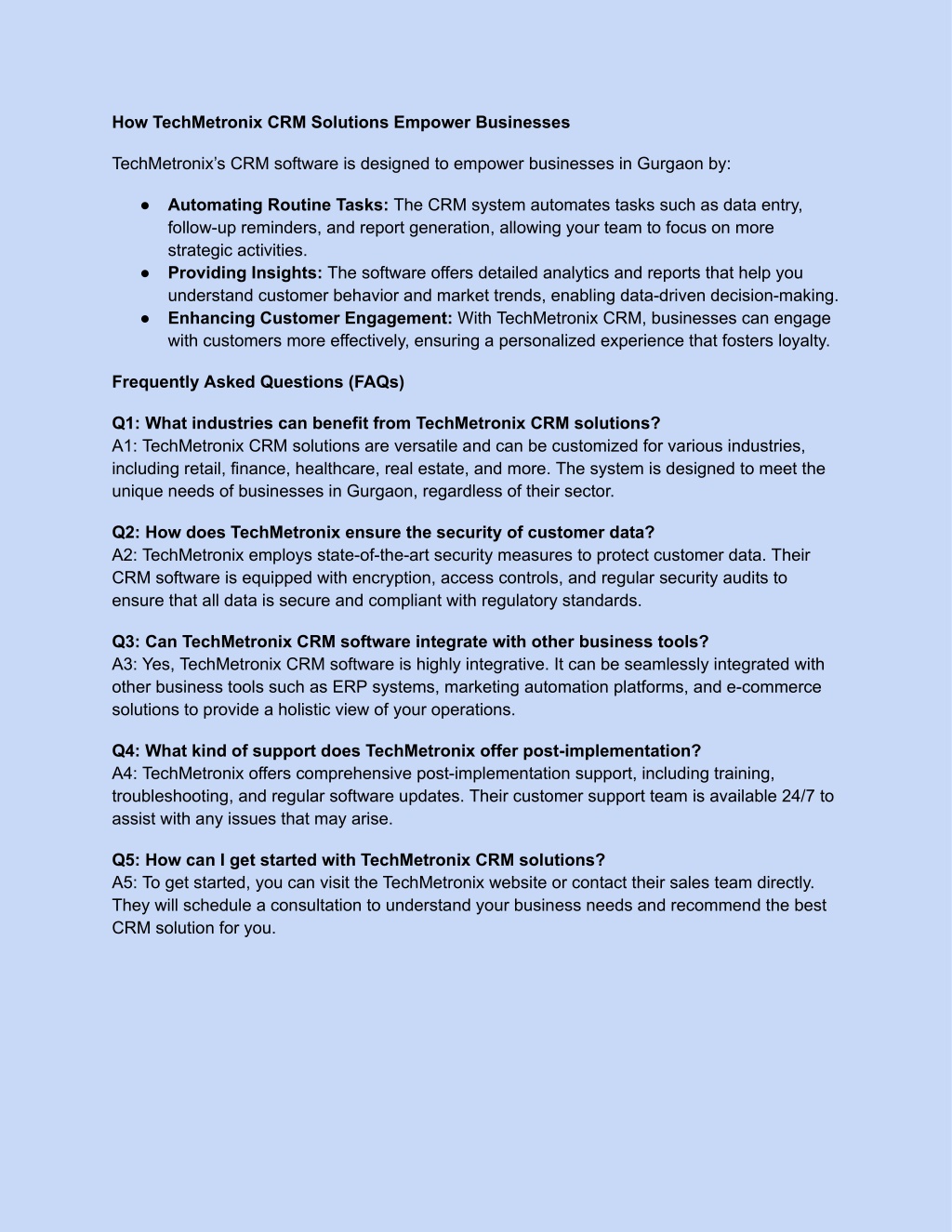 How TechMetronix CRM Solutions Empower Businesses

TechMetronix's CRM software is designed to empower businesses in Gurgaon by:

● Automating Routine Tasks: The CRM system automates tasks such as data entry, follow-up reminders, and report generation, allowing your team to focus on more strategic activities.
● Providing Insights: The software offers detailed analytics and reports that help you understand customer behavior and market trends, enabling data-driven decision-making.
● Enhancing Customer Engagement: With TechMetronix CRM, businesses can engage with customers more effectively, ensuring a personalized experience that fosters loyalty.

Frequently Asked Questions (FAQs)

Q1: What industries can benefit from TechMetronix CRM solutions?
A1: TechMetronix CRM solutions are versatile and can be customized for various industries, including retail, finance, healthcare, real estate, and more. The system is designed to meet the unique needs of businesses in Gurgaon, regardless of their sector.

Q2: How does TechMetronix ensure the security of customer data?
A2: TechMetronix employs state-of-the-art security measures to protect customer data. Their CRM software is equipped with encryption, access controls, and regular security audits to ensure that all data is secure and compliant with regulatory standards.

Q3: Can TechMetronix CRM software integrate with other business tools?
A3: Yes, TechMetronix CRM software is highly integrative. It can be seamlessly integrated with other business tools such as ERP systems, marketing automation platforms, and e-commerce solutions to provide a holistic view of your operations.

Q4: What kind of support does TechMetronix offer post-implementation?
A4: TechMetronix offers comprehensive post-implementation support, including training, troubleshooting, and regular software updates. Their customer support team is available 24/7 to assist with any issues that may arise.

Q5: How can I get started with TechMetronix CRM solutions?
A5: To get started, you can visit the TechMetronix website or contact their sales team directly. They will schedule a consultation to understand your business needs and recommend the best CRM solution for you.